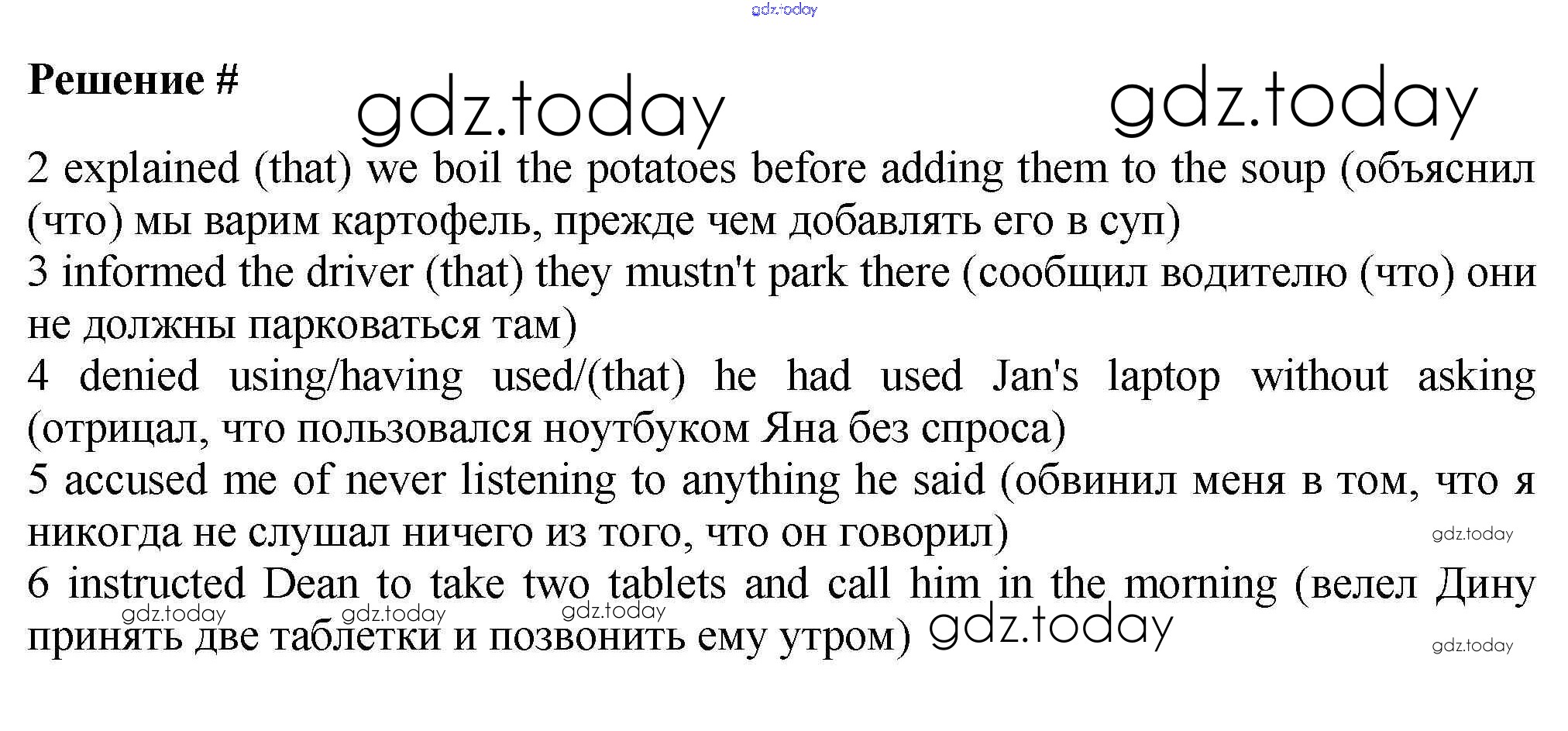 gdz.today

Решение #

gdz.today gdz.today

2 explained (that) we boil the potatoes before adding them to the soup (объяснил (что) мы варим картофель, прежде чем добавлять его в суп)
3 informed the driver (that) they mustn't park there (сообщил водителю (что) они не должны парковаться там)
4 denied using/having used/(that) he had used Jan's laptop without asking (отрицал, что пользовался ноутбуком Яна без спроса)
5 accused me of never listening to anything he said (обвинил меня в том, что я никогда не слушал ничего из того, что он говорил)
gdz.today
6 instructed Dean to take two tablets and call him in the morning (велел Дину принять две таблетки и позвонить ему утром)
gdz.today gdz.today gdz.today gdz.today gdz.today